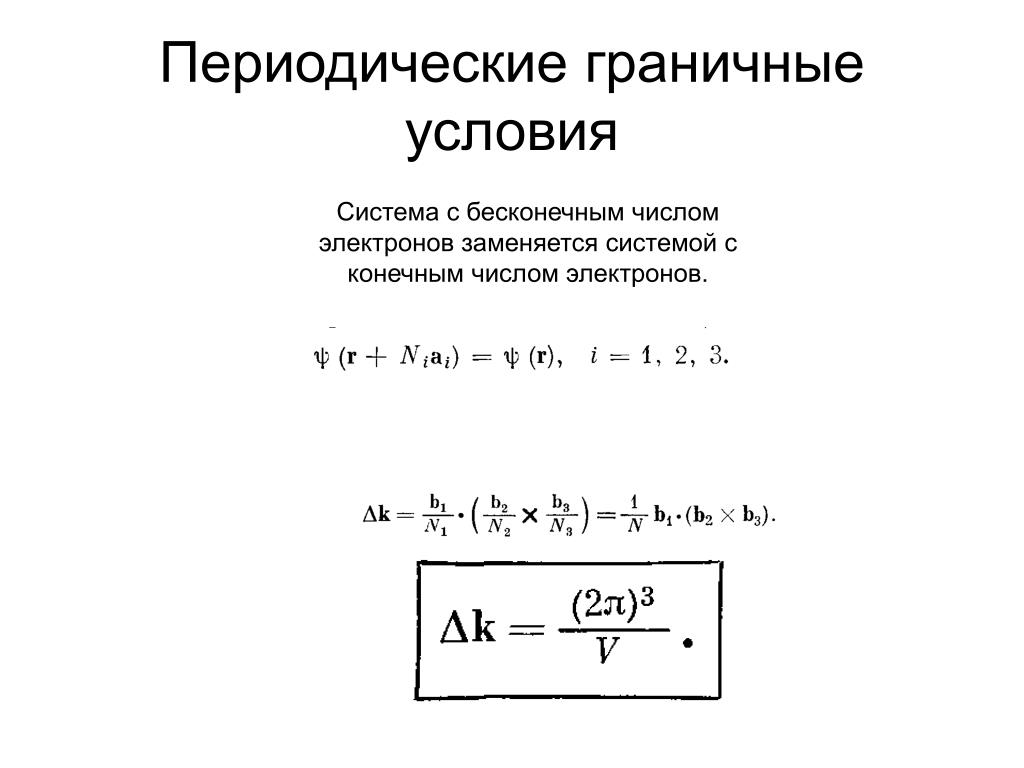 Периодические граничные условия

Система с бесконечным числом электронов заменяется системой с конечным числом электронов.

$\psi(\mathbf{r} + N_i \mathbf{a}_i) = \psi(\mathbf{r}), \quad i = 1, 2, 3.$

$\Delta\mathbf{k} = \frac{\mathbf{b}_1}{N_1} \cdot \left( \frac{\mathbf{b}_2}{N_2} \times \frac{\mathbf{b}_3}{N_3} \right) = \frac{1}{N} \mathbf{b}_1 \cdot (\mathbf{b}_2 \times \mathbf{b}_3).$

$\Delta\mathbf{k} = \frac{(2\pi)^3}{V}.$